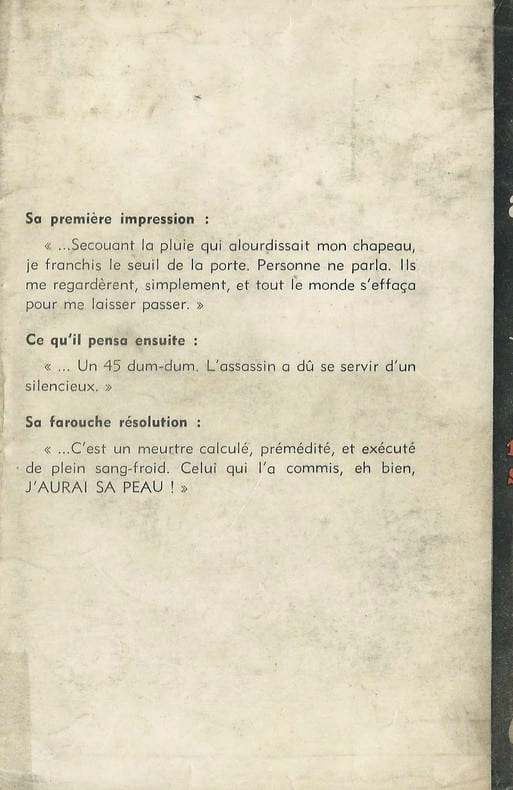 Sa première impression :

« ...Secouant la pluie qui alourdissait mon chapeau, je franchis le seuil de la porte. Personne ne parla. Ils me regardèrent, simplement, et tout le monde s'effaça pour me laisser passer. »

Ce qu'il pensa ensuite :

« ... Un 45 dum-dum. L'assassin a dû se servir d'un silencieux. »

Sa farouche résolution :

« ...C'est un meurtre calculé, prémédité, et exécuté de plein sang-froid. Celui qui l'a commis, eh bien, J'AURAI SA PEAU ! »